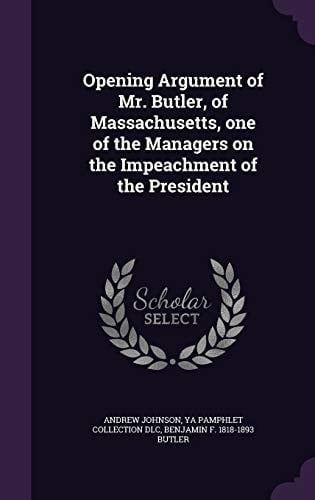 Opening Argument of Mr. Butler, of Massachusetts, one of the Managers on the Impeachment of the President

Scholar SELECT

ANDREW JOHNSON, YA PAMPHLET COLLECTION DLC, BENJAMIN F. 1818-1893 BUTLER